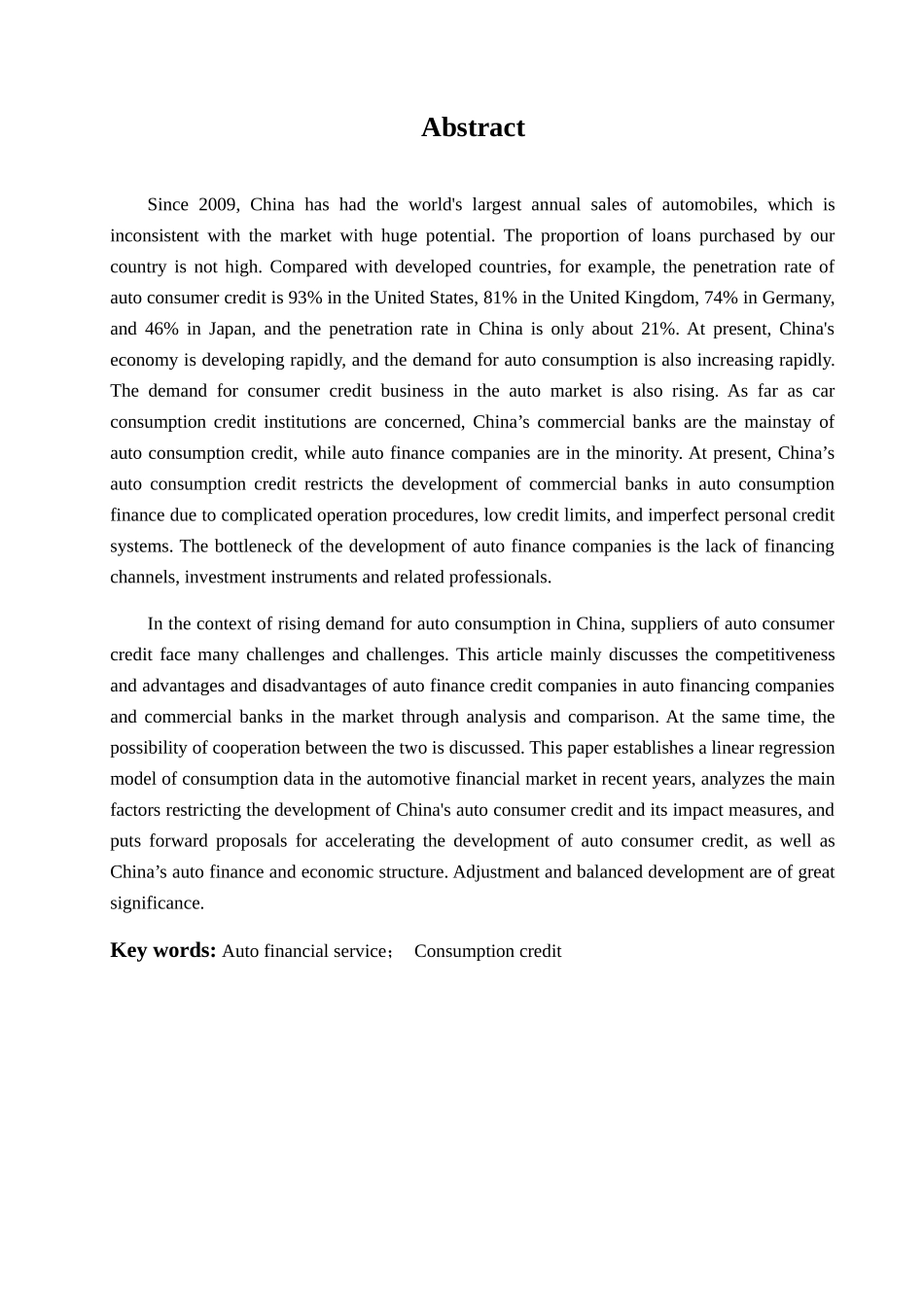 Abstract

Since 2009, China has had the world's largest annual sales of automobiles, which is inconsistent with the market with huge potential. The proportion of loans purchased by our country is not high. Compared with developed countries, for example, the penetration rate of auto consumer credit is 93% in the United States, 81% in the United Kingdom, 74% in Germany, and 46% in Japan, and the penetration rate in China is only about 21%. At present, China's economy is developing rapidly, and the demand for auto consumption is also increasing rapidly. The demand for consumer credit business in the auto market is also rising. As far as car consumption credit institutions are concerned, China’s commercial banks are the mainstay of auto consumption credit, while auto finance companies are in the minority. At present, China’s auto consumption credit restricts the development of commercial banks in auto consumption finance due to complicated operation procedures, low credit limits, and imperfect personal credit systems. The bottleneck of the development of auto finance companies is the lack of financing channels, investment instruments and related professionals.

In the context of rising demand for auto consumption in China, suppliers of auto consumer credit face many challenges and challenges. This article mainly discusses the competitiveness and advantages and disadvantages of auto finance credit companies in auto financing companies and commercial banks in the market through analysis and comparison. At the same time, the possibility of cooperation between the two is discussed. This paper establishes a linear regression model of consumption data in the automotive financial market in recent years, analyzes the main factors restricting the development of China's auto consumer credit and its impact measures, and puts forward proposals for accelerating the development of auto consumer credit, as well as China’s auto finance and economic structure. Adjustment and balanced development are of great significance.

Key words: Auto financial service； Consumption credit